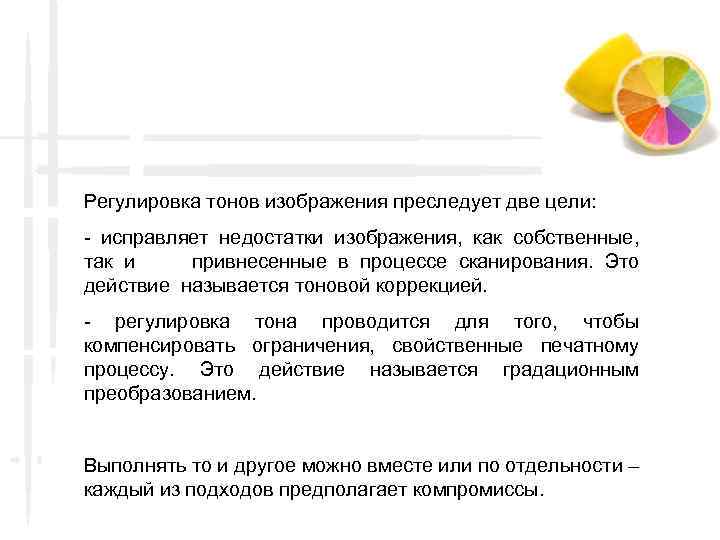 Регулировка тонов изображения преследует две цели:

- исправляет недостатки изображения, как собственные, так и привнесенные в процессе сканирования. Это действие называется тоновой коррекцией.

- регулировка тона проводится для того, чтобы компенсировать ограничения, свойственные печатному процессу. Это действие называется градационным преобразованием.

Выполнять то и другое можно вместе или по отдельности – каждый из подходов предполагает компромиссы.